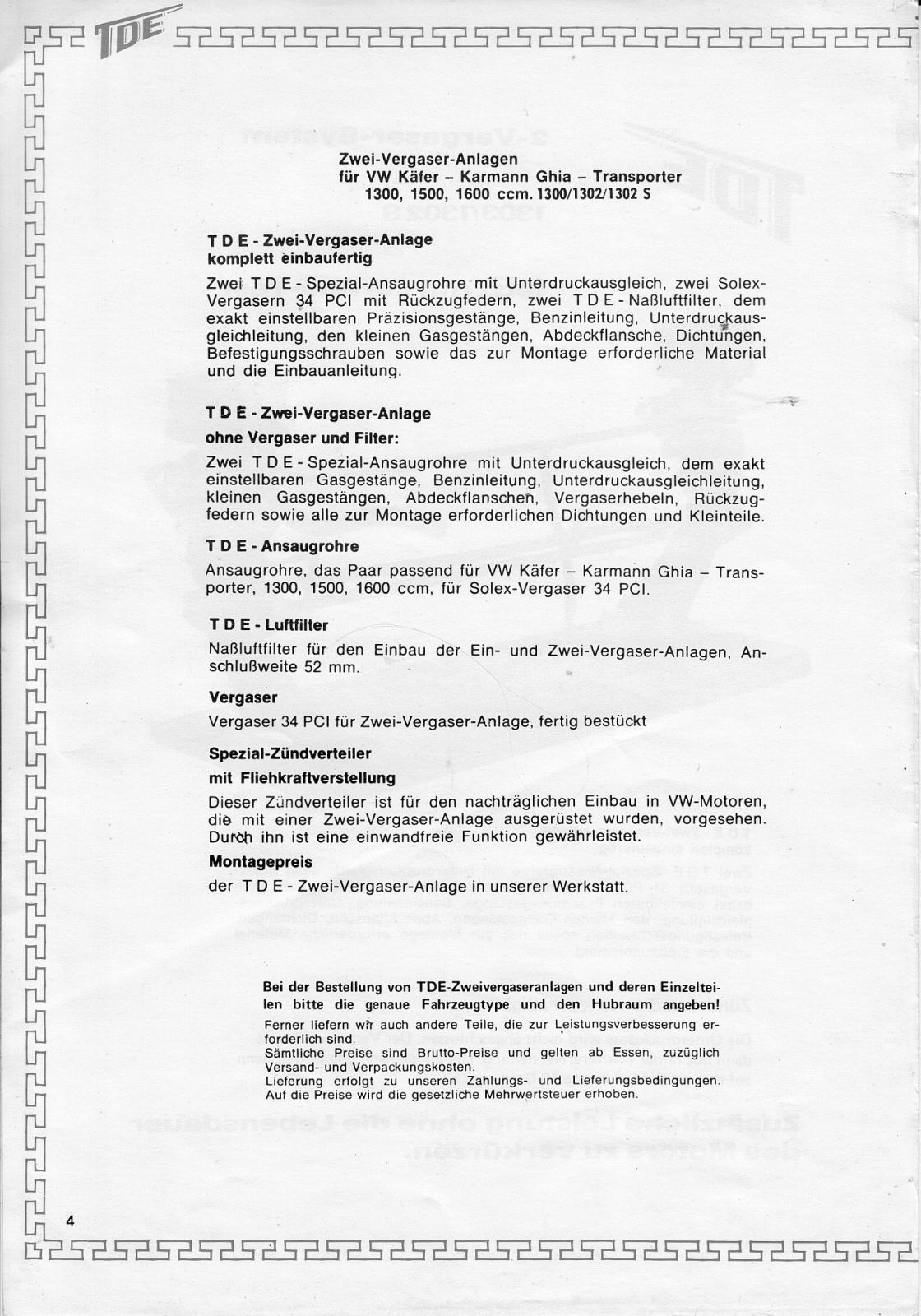 TDE

Zwei-Vergaser-Anlagen
für VW Käfer – Karmann Ghia – Transporter
1300, 1500, 1600 ccm. 1300/1302/1302 S

T D E - Zwei-Vergaser-Anlage
komplett einbaufertig

Zwei T D E - Spezial-Ansaugrohre mit Unterdruckausgleich, zwei Solex-Vergasern 34 PCI mit Rückzugfedern, zwei T D E - Naßluftfilter, dem exakt einstellbaren Präzisionsgestänge, Benzinleitung, Unterdruckausgleichleitung, den kleinen Gasgestängen, Abdeckflansche, Dichtungen, Befestigungsschrauben sowie das zur Montage erforderliche Material und die Einbauanleitung.

T D E - Zwei-Vergaser-Anlage
ohne Vergaser und Filter:

Zwei T D E - Spezial-Ansaugrohre mit Unterdruckausgleich, dem exakt einstellbaren Gasgestänge, Benzinleitung, Unterdruckausgleichleitung, kleinen Gasgestängen, Abdeckflanschen, Vergaserhebeln, Rückzugfedern sowie alle zur Montage erforderlichen Dichtungen und Kleinteile.

T D E - Ansaugrohre

Ansaugrohre, das Paar passend für VW Käfer – Karmann Ghia – Transporter, 1300, 1500, 1600 ccm, für Solex-Vergaser 34 PCI.

T D E - Luftfilter

Naßluftfilter für den Einbau der Ein- und Zwei-Vergaser-Anlagen, Anschlußweite 52 mm.

Vergaser

Vergaser 34 PCI für Zwei-Vergaser-Anlage, fertig bestückt

Spezial-Zündverteiler
mit Fliehkraftverstellung

Dieser Zündverteiler ist für den nachträglichen Einbau in VW-Motoren, die mit einer Zwei-Vergaser-Anlage ausgerüstet wurden, vorgesehen. Durch ihn ist eine einwandfreie Funktion gewährleistet.

Montagepreis

der T D E - Zwei-Vergaser-Anlage in unserer Werkstatt.

Bei der Bestellung von TDE-Zweivergaseranlagen und deren Einzelteilen bitte die genaue Fahrzeugtype und den Hubraum angeben!
Ferner liefern wir auch andere Teile, die zur Leistungsverbesserung erforderlich sind.
Sämtliche Preise sind Brutto-Preise und gelten ab Essen, zuzüglich Versand- und Verpackungskosten.
Lieferung erfolgt zu unseren Zahlungs- und Lieferungsbedingungen.
Auf die Preise wird die gesetzliche Mehrwertsteuer erhoben.

4